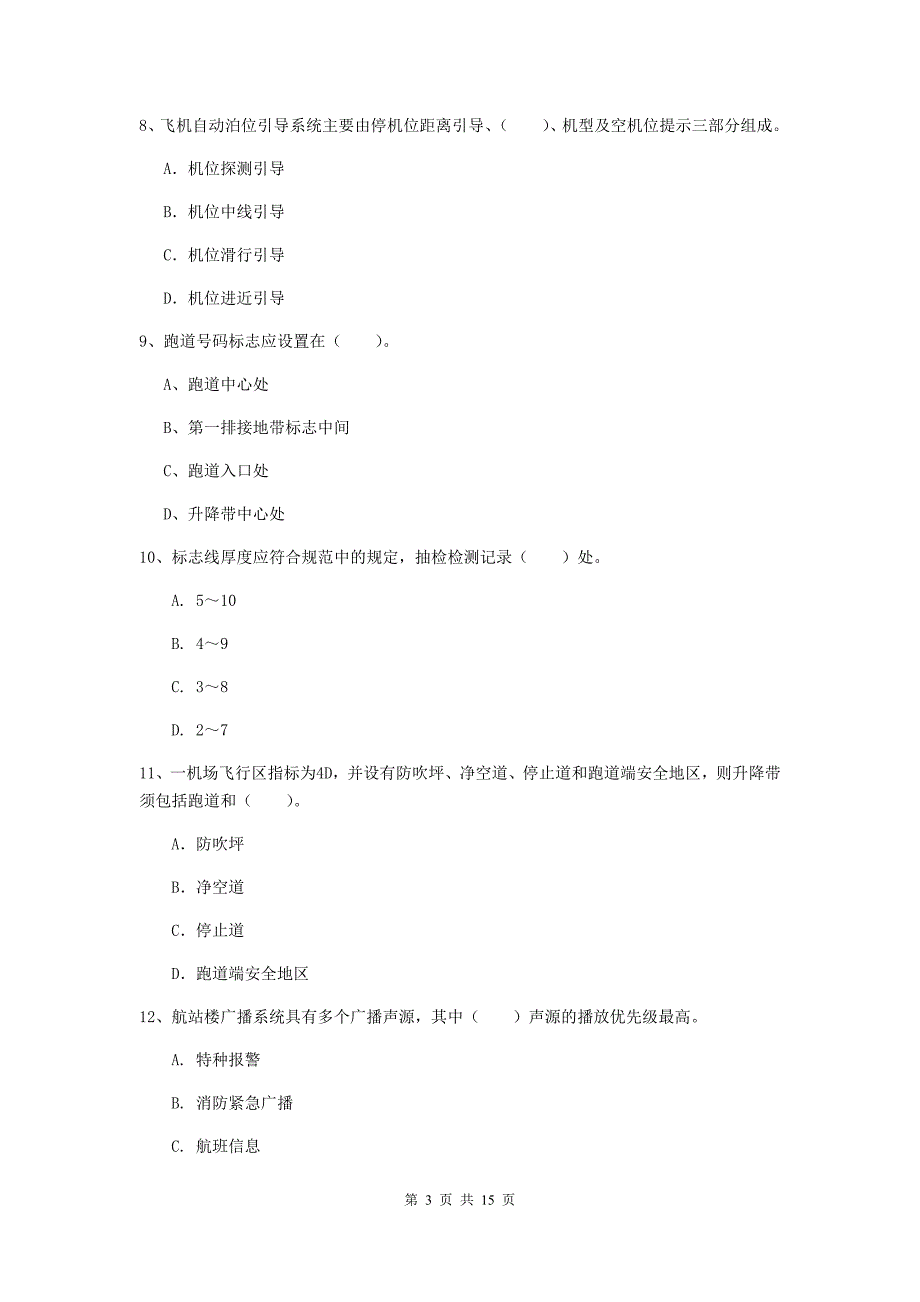 8、飞机自动泊位引导系统主要由停机位距离引导、（　　）、机型及空机位提示三部分组成。

A. 机位探测引导

B. 机位中线引导

C. 机位滑行引导

D. 机位进近引导

9、跑道号码标志应设置在（　　）。

A、跑道中心处

B、第一排接地带标志中间

C、跑道入口处

D、升降带中心处

10、标志线厚度应符合规范中的规定，抽检检测记录（　　）处。

A. 5～10

B. 4～9

C. 3～8

D. 2～7

11、一机场飞行区指标为4D，并设有防吹坪、净空道、停止道和跑道端安全地区，则升降带须包括跑道和（　　）。

A. 防吹坪

B. 净空道

C. 停止道

D. 跑道端安全地区

12、航站楼广播系统具有多个广播声源，其中（　　）声源的播放优先级最高。

A. 特种报警

B. 消防紧急广播

C. 航班信息

第 3 页 共 15 页